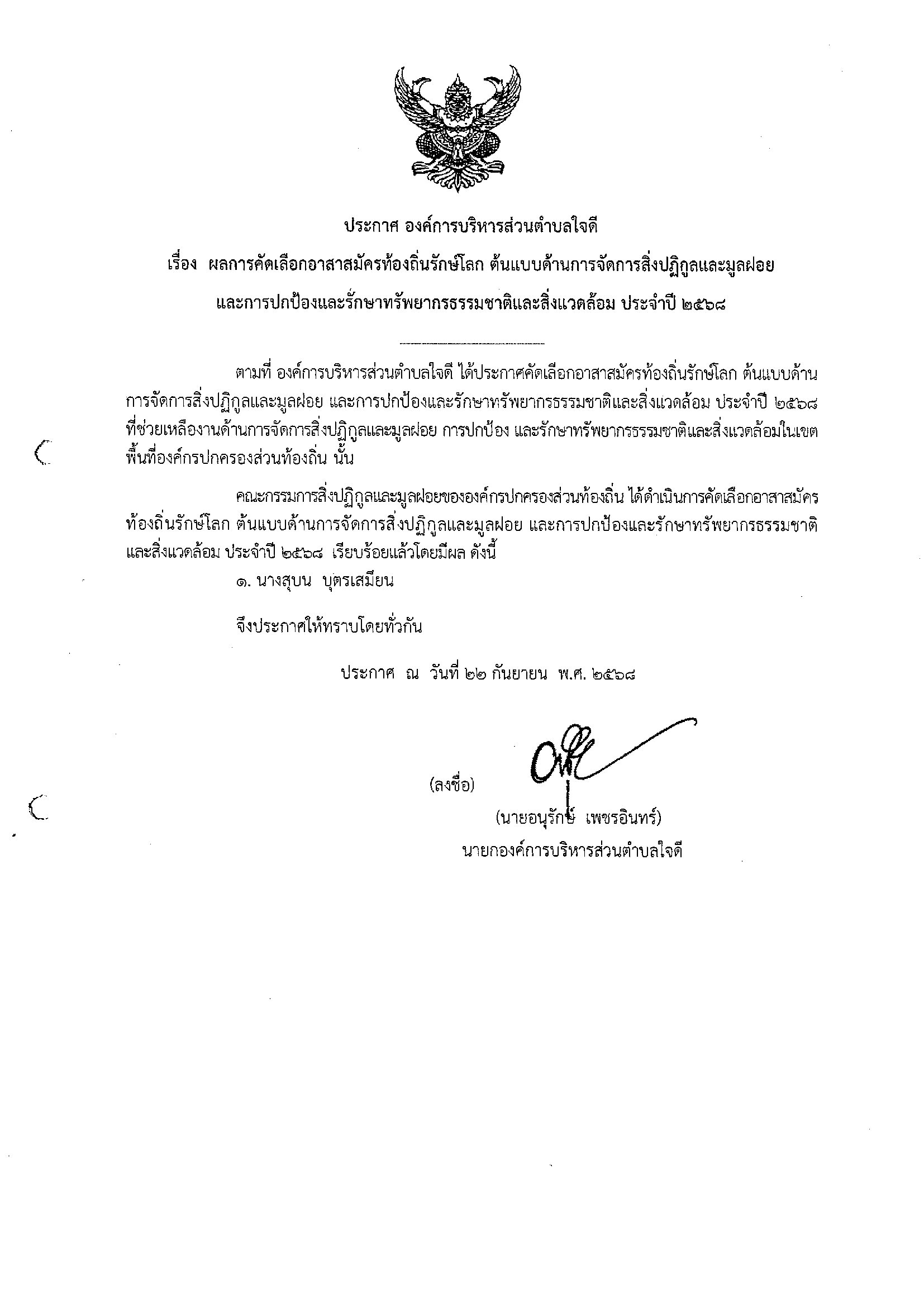 ประกาศ องค์การบริหารส่วนตำบลใจดี

เรื่อง ผลการคัดเลือกอาสาสมัครท้องถิ่นรักษ์โลก ต้นแบบด้านการจัดการสิ่งปฏิกูลและมูลฝอย และการปกป้องและรักษาทรัพยากรธรรมชาติและสิ่งแวดล้อม ประจำปี ๒๕๖๘

ตามที่ องค์การบริหารส่วนตำบลใจดี ได้ประกาศคัดเลือกอาสาสมัครท้องถิ่นรักษ์โลก ต้นแบบด้านการจัดการสิ่งปฏิกูลและมูลฝอย และการปกป้องและรักษาทรัพยากรธรรมชาติและสิ่งแวดล้อม ประจำปี ๒๕๖๘ ที่ช่วยเหลืองานด้านการจัดการสิ่งปฏิกูลและมูลฝอย การปกป้อง และรักษาทรัพยากรธรรมชาติและสิ่งแวดล้อมในเขตพื้นที่องค์กรปกครองส่วนท้องถิ่น นั้น

คณะกรรมการสิ่งปฏิกูลและมูลฝอยขององค์กรปกครองส่วนท้องถิ่น ได้ดำเนินการคัดเลือกอาสาสมัครท้องถิ่นรักษ์โลก ต้นแบบด้านการจัดการสิ่งปฏิกูลและมูลฝอย และการปกป้องและรักษาทรัพยากรธรรมชาติและสิ่งแวดล้อม ประจำปี ๒๕๖๘ เรียบร้อยแล้วโดยมีผล ดังนี้

๑. นางสุบน บุตรเสมียน

จึงประกาศให้ทราบโดยทั่วกัน

ประกาศ ณ วันที่ ๒๒ กันยายน พ.ศ. ๒๕๖๘

(ลงชื่อ)

(นายอนุรักษ์ เพชรอินทร์)
นายกองค์การบริหารส่วนตำบลใจดี